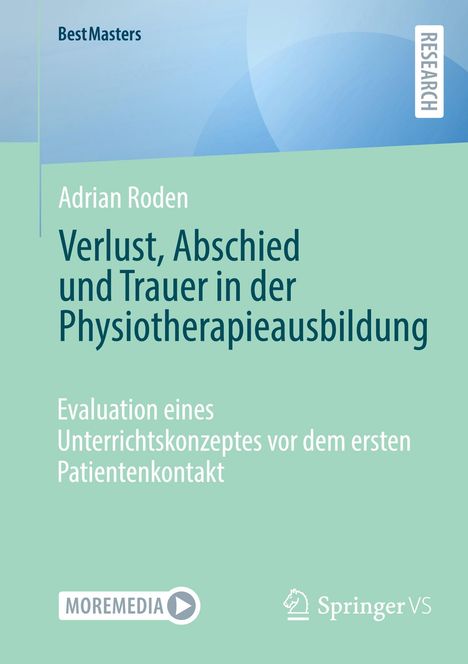 BestMasters

RESEARCH

Adrian Roden

Verlust, Abschied und Trauer in der Physiotherapieausbildung

Evaluation eines Unterrichtskonzeptes vor dem ersten Patientenkontakt

MOREMEDIA

Springer VS